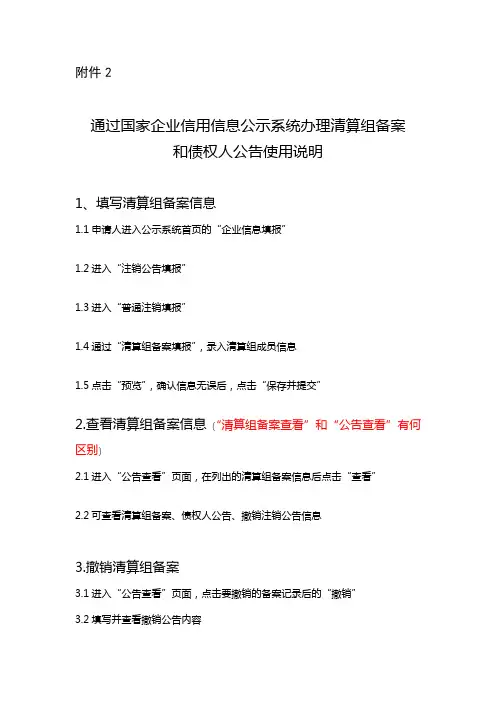 附件 2

通过国家企业信用信息公示系统办理清算组备案和债权人公告使用说明

1、填写清算组备案信息

1.1 申请人进入公示系统首页的“企业信息填报”

1.2 进入“注销公告填报”

1.3 进入“普通注销填报”

1.4 通过“清算组备案填报”，录入清算组成员信息

1.5 点击“预览”，确认信息无误后，点击“保存并提交”

2.查看清算组备案信息（“清算组备案查看”和“公告查看”有何区别）

2.1 进入“公告查看”页面，在列出的清算组备案信息后点击“查看”

2.2 可查看清算组备案、债权人公告、撤销注销公告信息

3.撤销清算组备案

3.1 进入“公告查看”页面，点击要撤销的备案记录后的“撤销”

3.2 填写并查看撤销公告内容